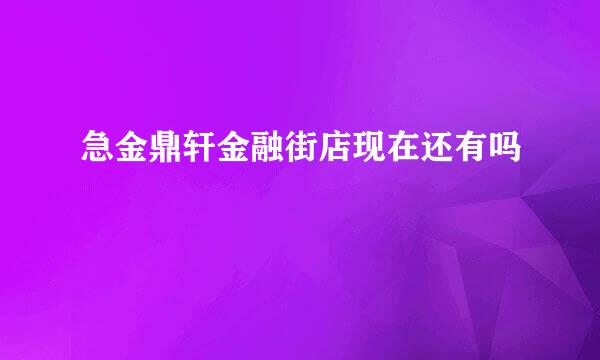 急金鼎轩金融街店现在还有吗